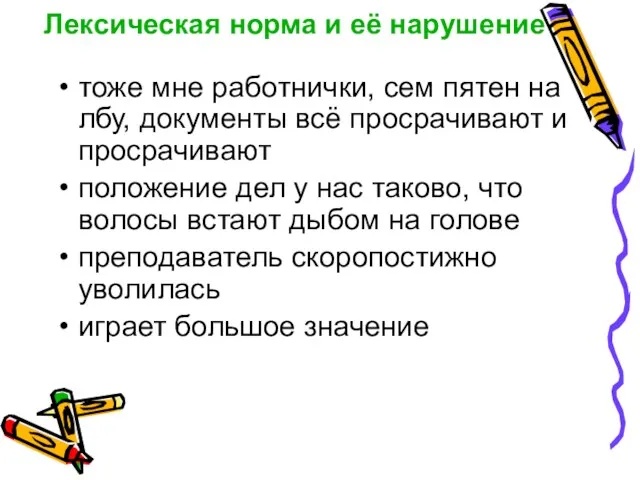 Лексическая норма и её нарушение

• тоже мне работнички, сем пятен на лбу, документы всё просрачивают и просрачивают
• положение дел у нас таково, что волосы встают дыбом на голове
• преподаватель скоропостижно уволилась
• играет большое значение